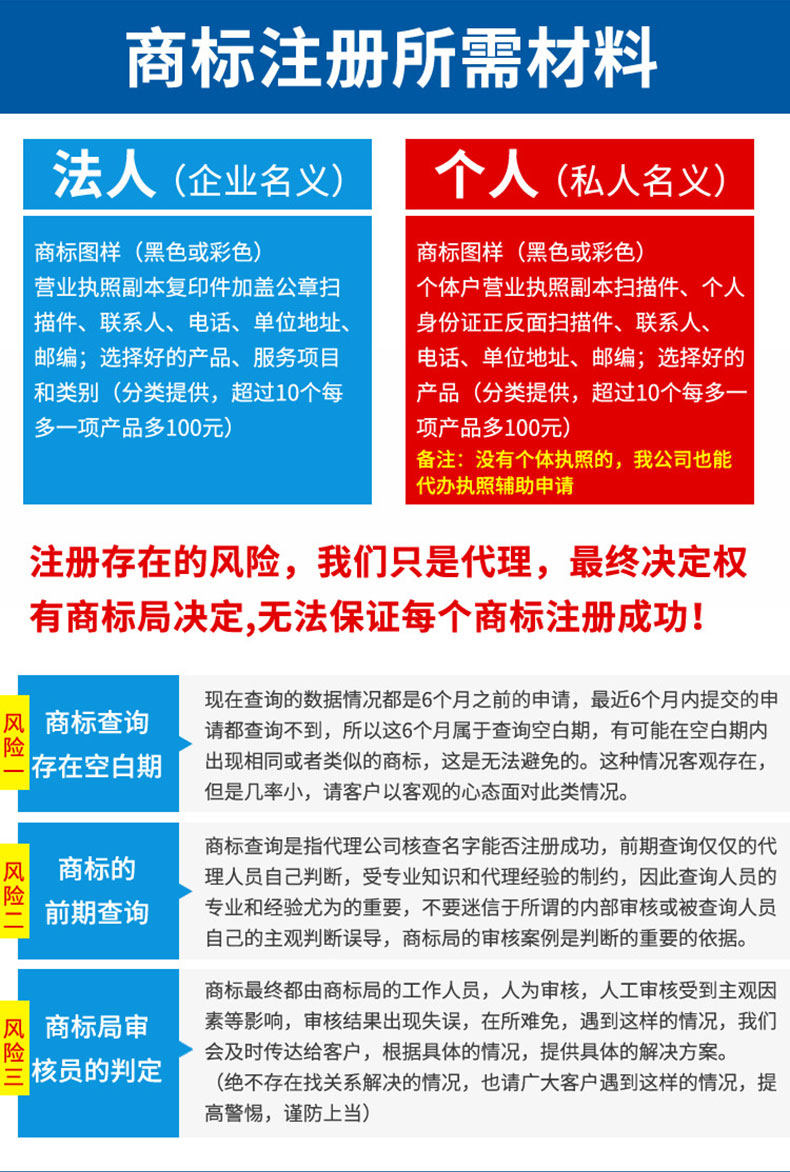 商标注册所需材料

法人（企业名义）

商标图样（黑色或彩色）
营业执照副本复印件加盖公章扫描件、联系人、电话、单位地址、邮编；选择好的产品、服务项目和类别（分类提供，超过10个每多一项产品多100元）

个人（私人名义）

商标图样（黑色或彩色）
个体户营业执照副本扫描件、个人身份证正反面扫描件、联系人、电话、单位地址、邮编；选择好的产品（分类提供，超过10个每多一项产品多100元）
备注：没有个体执照的，我公司也能代办执照辅助申请

注册存在的风险，我们只是代理，最终决定权有商标局决定,无法保证每个商标注册成功！

风险一

商标查询存在空白期

现在查询的数据情况都是6个月之前的申请，最近6个月内提交的申请都查询不到，所以这6个月属于查询空白期，有可能在空白期内出现相同或者类似的商标，这是无法避免的。这种情况客观存在，但是几率小，请客户以客观的心态面对此类情况。

风险二

商标的前期查询

商标查询是指代理公司核查名字能否注册成功，前期查询仅仅的代理人员自己判断，受专业知识和代理经验的制约，因此查询人员的专业和经验尤为的重要，不要迷信于所谓的内部审核或被查询人员自己的主观判断误导，商标局的审核案例是判断的重要的依据。

风险三

商标局审核员的判定

商标最终都由商标局的工作人员，人为审核，人工审核受到主观因素等影响，审核结果出现失误，在所难免，遇到这样的情况，我们会及时传达给客户，根据具体的情况，提供具体的解决方案。
（绝不存在找关系解决的情况，也请广大客户遇到这样的情况，提高警惕，谨防上当）